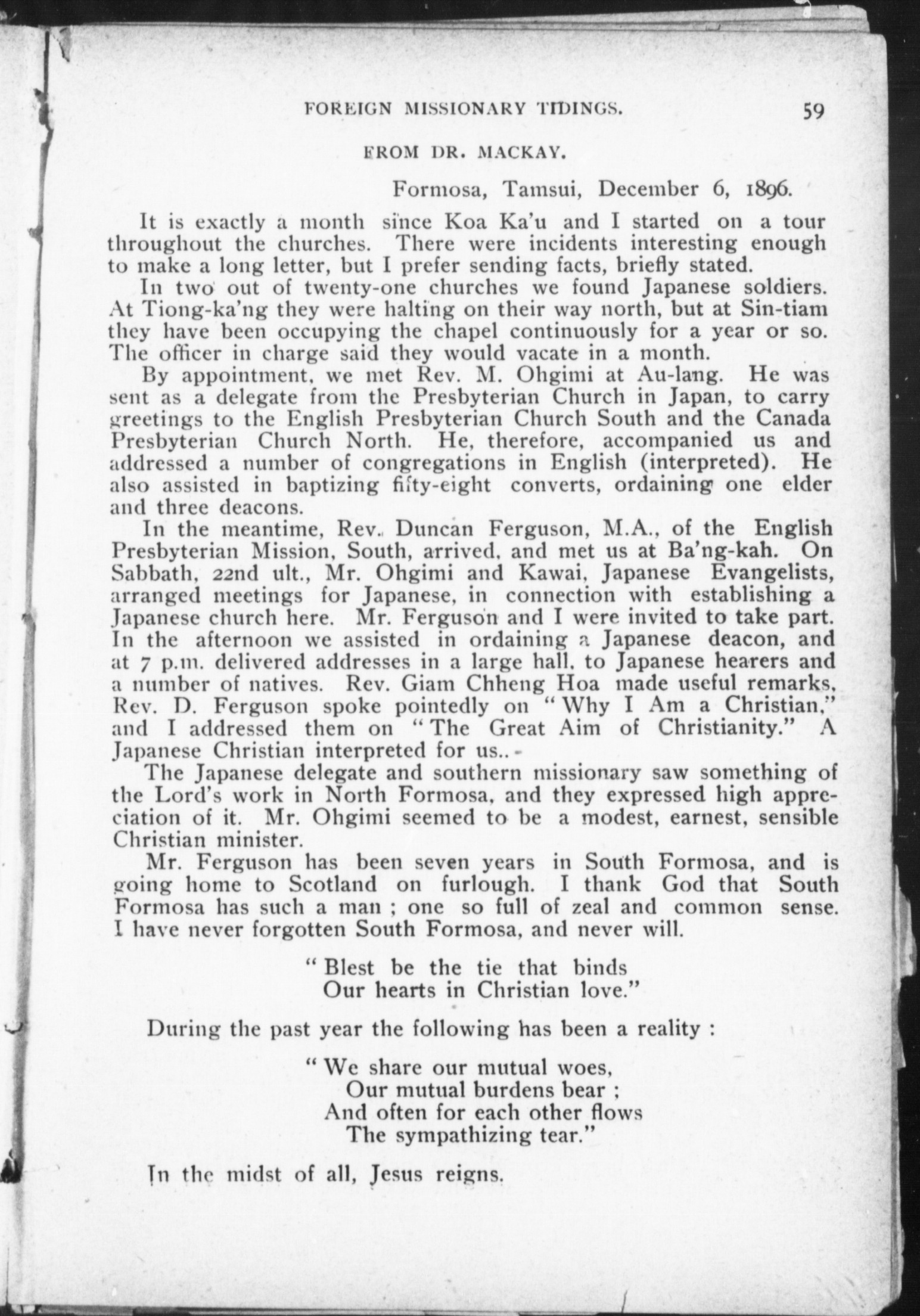 FOREIGN MISSIONARY TIDINGS. 59

FROM DR. MACKAY.

Formosa, Tamsui, December 6, 1896.

It is exactly a month since Koa Ka'u and I started on a tour throughout the churches. There were incidents interesting enough to make a long letter, but I prefer sending facts, briefly stated.

In two out of twenty-one churches we found Japanese soldiers. At Tiong-ka'ng they were halting on their way north, but at Sin-tiam they have been occupying the chapel continuously for a year or so. The officer in charge said they would vacate in a month.

By appointment, we met Rev. M. Ohgimi at Au-lang. He was sent as a delegate from the Presbyterian Church in Japan, to carry greetings to the English Presbyterian Church South and the Canada Presbyterian Church North. He, therefore, accompanied us and addressed a number of congregations in English (interpreted). He also assisted in baptizing fifty-eight converts, ordaining one elder and three deacons.

In the meantime, Rev. Duncan Ferguson, M.A., of the English Presbyterian Mission, South, arrived, and met us at Ba'ng-kah. On Sabbath, 22nd ult., Mr. Ohgimi and Kawai, Japanese Evangelists, arranged meetings for Japanese, in connection with establishing a Japanese church here. Mr. Ferguson and I were invited to take part. In the afternoon we assisted in ordaining a Japanese deacon, and at 7 p.m. delivered addresses in a large hall, to Japanese hearers and a number of natives. Rev. Giam Chheng Hoa made useful remarks, Rev. D. Ferguson spoke pointedly on "Why I Am a Christian," and I addressed them on "The Great Aim of Christianity." A Japanese Christian interpreted for us..

The Japanese delegate and southern missionary saw something of the Lord's work in North Formosa, and they expressed high appreciation of it. Mr. Ohgimi seemed to be a modest, earnest, sensible Christian minister.

Mr. Ferguson has been seven years in South Formosa, and is going home to Scotland on furlough. I thank God that South Formosa has such a man ; one so full of zeal and common sense. I have never forgotten South Formosa, and never will.

"Blest be the tie that binds
Our hearts in Christian love."

During the past year the following has been a reality :

"We share our mutual woes,
Our mutual burdens bear ;
And often for each other flows
The sympathizing tear."

In the midst of all, Jesus reigns.